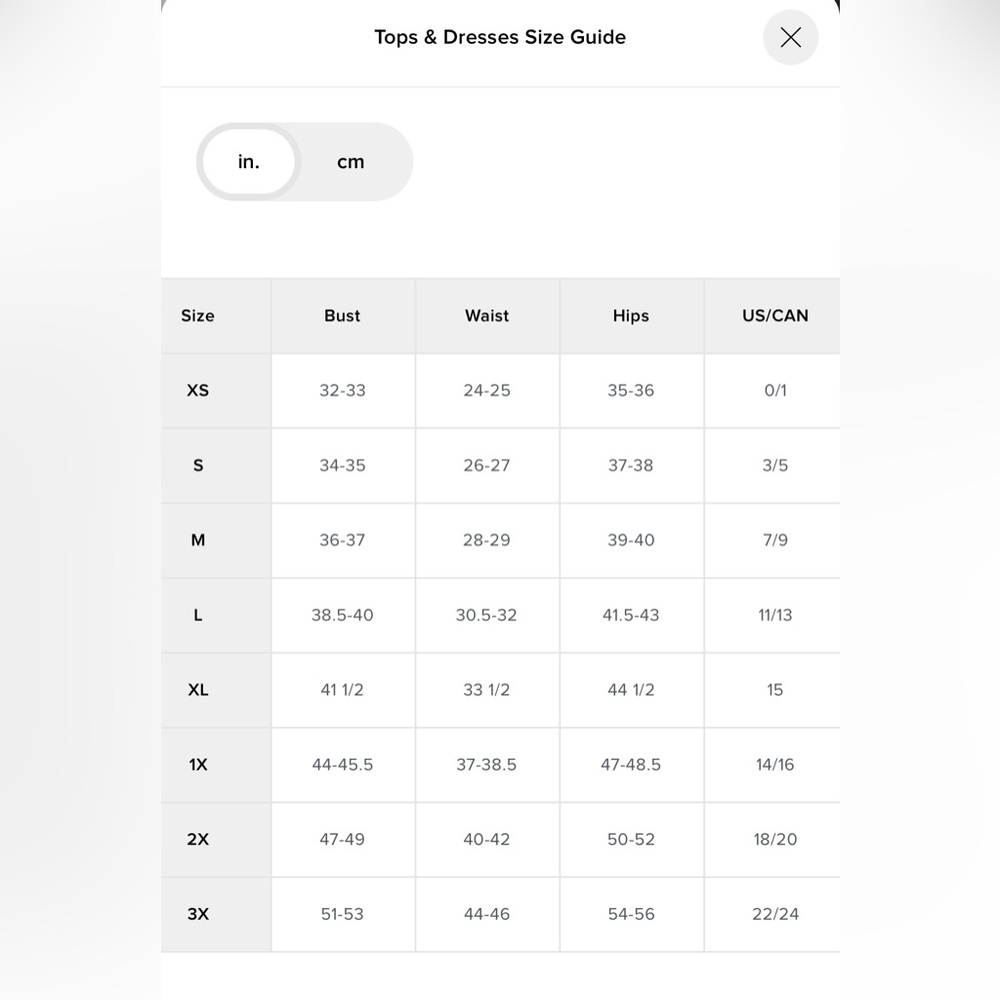 Tops & Dresses Size Guide

in. cm

| Size | Bust | Waist | Hips | US/CAN |
|---|---|---|---|---|
| XS | 32-33 | 24-25 | 35-36 | 0/1 |
| S | 34-35 | 26-27 | 37-38 | 3/5 |
| M | 36-37 | 28-29 | 39-40 | 7/9 |
| L | 38.5-40 | 30.5-32 | 41.5-43 | 11/13 |
| XL | 41 1/2 | 33 1/2 | 44 1/2 | 15 |
| 1X | 44-45.5 | 37-38.5 | 47-48.5 | 14/16 |
| 2X | 47-49 | 40-42 | 50-52 | 18/20 |
| 3X | 51-53 | 44-46 | 54-56 | 22/24 |